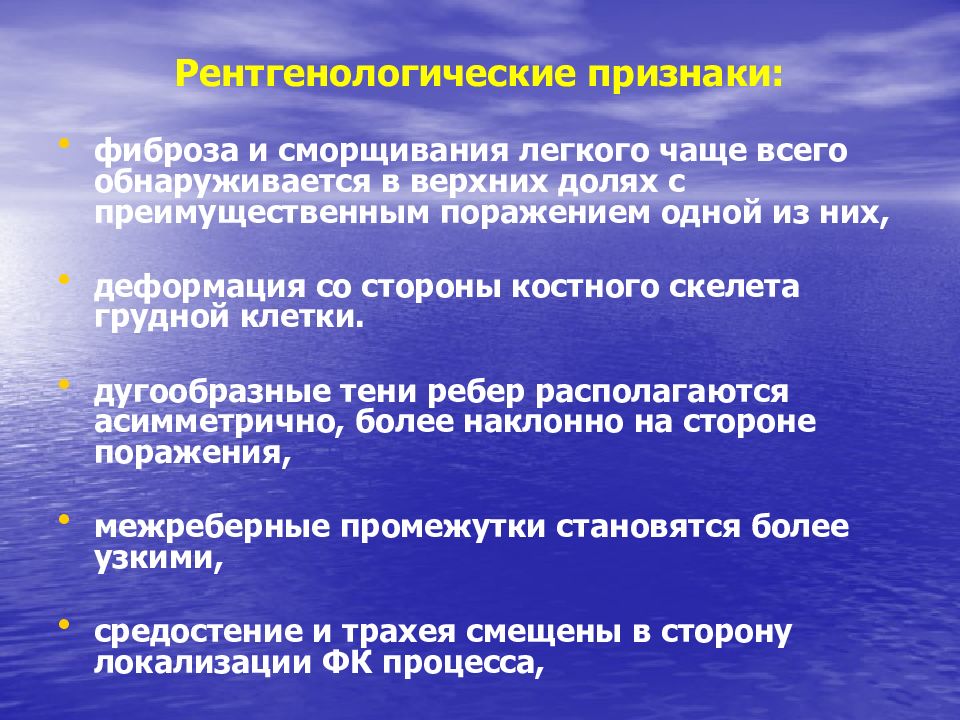 Рентгенологические признаки:

• фиброза и сморщивания легкого чаще всего обнаруживается в верхних долях с преимущественным поражением одной из них,

• деформация со стороны костного скелета грудной клетки.

• дугообразные тени ребер располагаются асимметрично, более наклонно на стороне поражения,

• межреберные промежутки становятся более узкими,

• средостение и трахея смещены в сторону локализации ФК процесса,